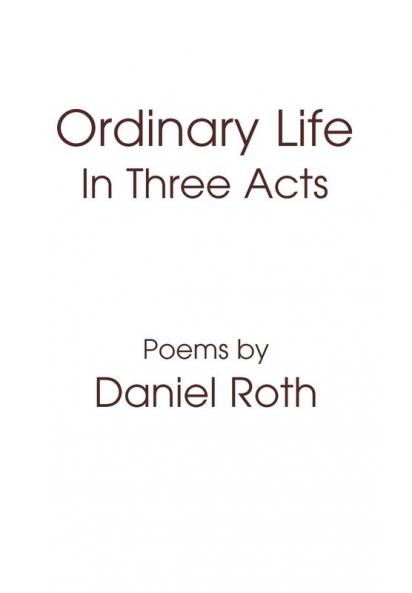 Ordinary Life
In Three Acts

Poems by
Daniel Roth